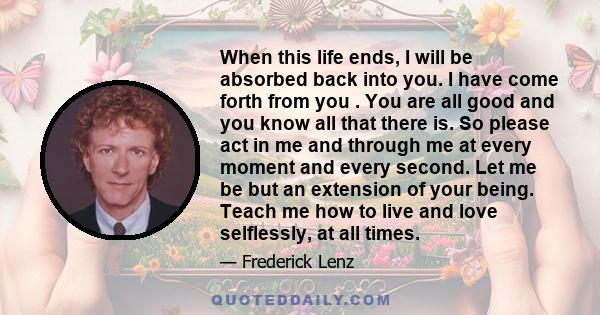 When this life ends, I will be absorbed back into you. I have come forth from you . You are all good and you know all that there is. So please act in me and through me at every moment and every second. Let me be but an extension of your being. Teach me how to live and love selflessly, at all times.

— Frederick Lenz

QUOTEDDAILY.COM